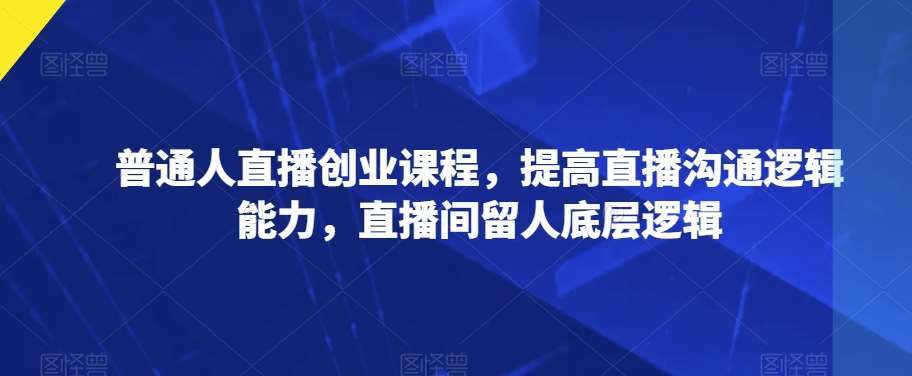 图怪兽 图怪兽 图怪兽

普通人直播创业课程，提高直播沟通逻辑能力，直播间留人底层逻辑

图怪兽 图怪兽 图怪兽